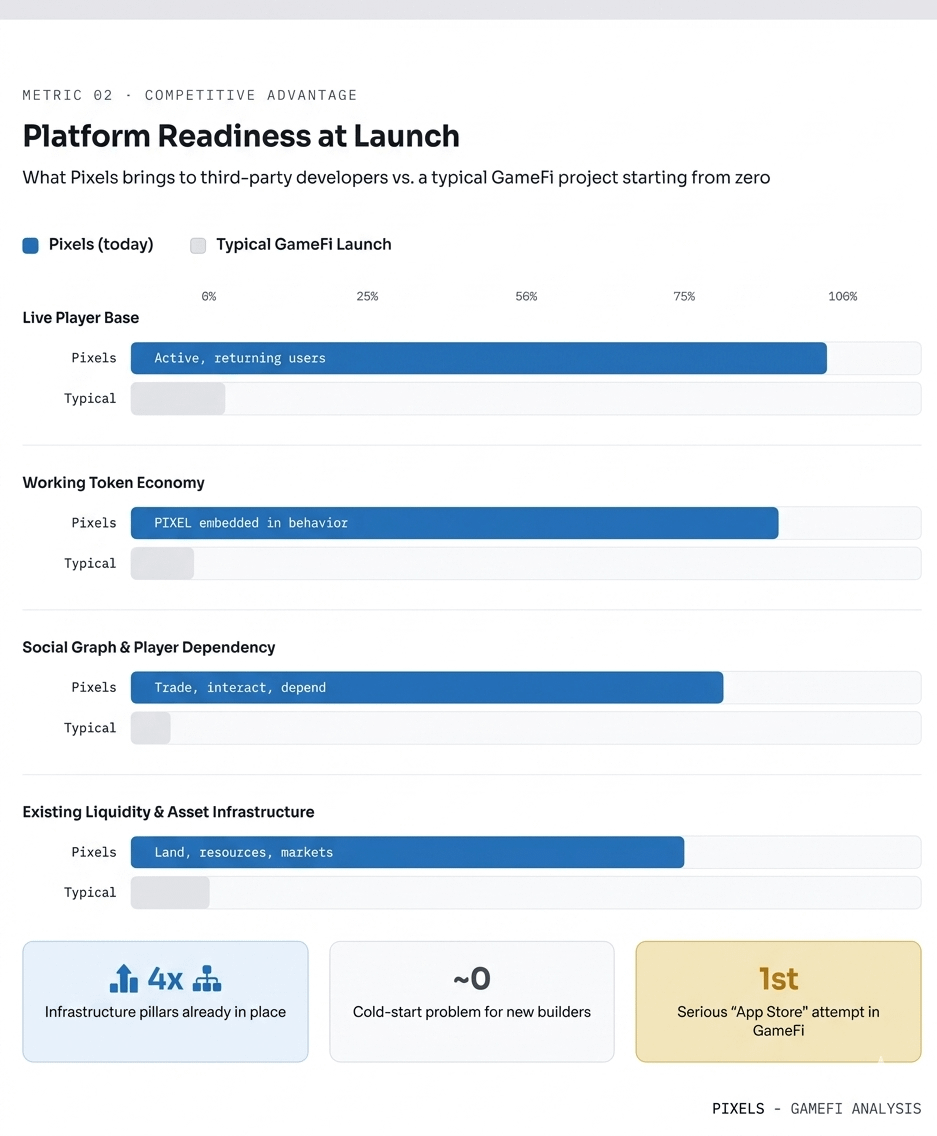 METRIC 02 · COMPETITIVE ADVANTAGE

Platform Readiness at Launch

What Pixels brings to third-party developers vs. a typical GameFi project starting from zero

Pixels (today) Typical GameFi Launch

6% 25% 56% 75% 106%

Live Player Base

Pixels Active, returning users

Typical

Working Token Economy

Pixels PIXEL embedded in behavior

Typical

Social Graph & Player Dependency

Pixels Trade, interact, depend

Typical

Existing Liquidity & Asset Infrastructure

Pixels Land, resources, markets

Typical

4x
Infrastructure pillars already in place

~0
Cold-start problem for new builders

1st
Serious "App Store" attempt in GameFi

PIXELS - GAMEFI ANALYSIS